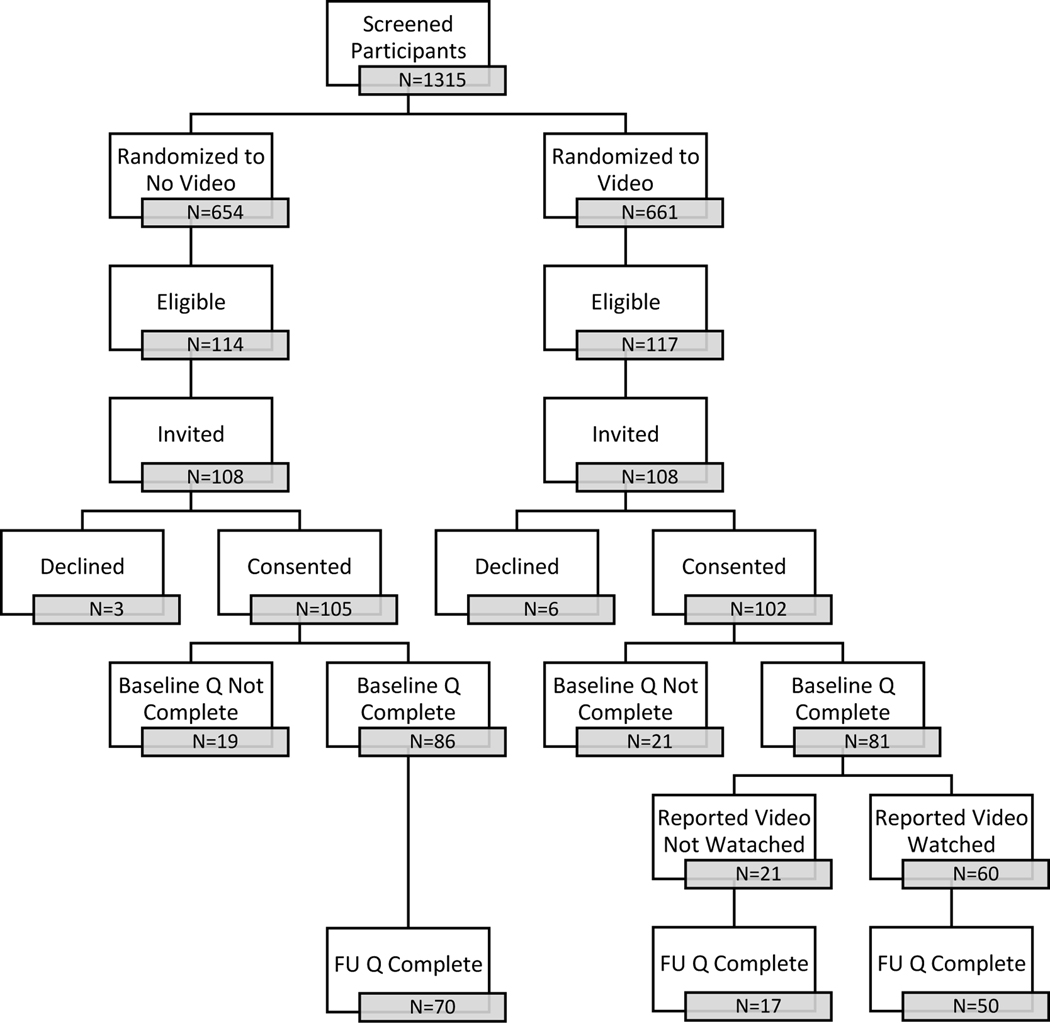 Screened Participants
N=1315

Randomized to No Video
N=654

Eligible
N=114

Invited
N=108

Declined
N=3

Consented
N=105

Baseline Q Not Complete
N=19

Baseline Q Complete
N=86

FU Q Complete
N=70

Randomized to Video
N=661

Eligible
N=117

Invited
N=108

Declined
N=6

Consented
N=102

Baseline Q Not Complete
N=21

Baseline Q Complete
N=81

Reported Video Not Watached
N=21

FU Q Complete
N=17

Reported Video Watched
N=60

FU Q Complete
N=50